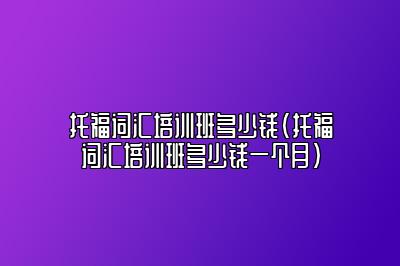 托福词汇培训班多少钱(托福词汇培训班多少钱一个月)